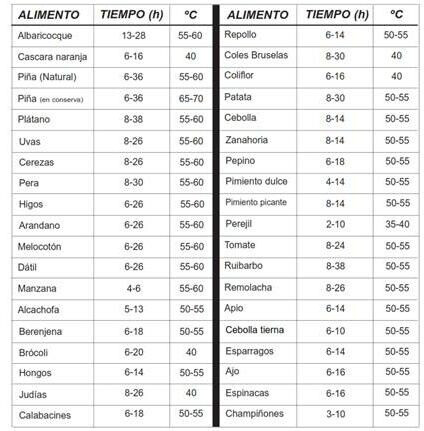 | ALIMENTO | TIEMPO (h) | ºC |
|---|---|---|
| Albaricocque | 13-28 | 55-60 |
| Cascara naranja | 6-16 | 40 |
| Piña (Natural) | 6-36 | 55-60 |
| Piña (en conserva) | 6-36 | 65-70 |
| Plátano | 8-38 | 55-60 |
| Uvas | 8-26 | 55-60 |
| Cerezas | 8-26 | 55-60 |
| Pera | 8-30 | 55-60 |
| Higos | 6-26 | 55-60 |
| Arandano | 6-26 | 55-60 |
| Melocotón | 6-26 | 55-60 |
| Dátil | 6-26 | 55-60 |
| Manzana | 4-6 | 55-60 |
| Alcachofa | 5-13 | 50-55 |
| Berenjena | 6-18 | 50-55 |
| Brócoli | 6-20 | 40 |
| Hongos | 6-14 | 50-55 |
| Judías | 8-26 | 40 |
| Calabacines | 6-18 | 50-55 |

| ALIMENTO | TIEMPO (h) | ºC |
|---|---|---|
| Repollo | 6-14 | 50-55 |
| Coles Bruselas | 8-30 | 40 |
| Coliflor | 6-16 | 40 |
| Patata | 8-30 | 50-55 |
| Cebolla | 8-14 | 50-55 |
| Zanahoria | 8-14 | 50-55 |
| Pepino | 6-18 | 50-55 |
| Pimiento dulce | 4-14 | 50-55 |
| Pimiento picante | 8-14 | 50-55 |
| Perejil | 2-10 | 35-40 |
| Tomate | 8-24 | 50-55 |
| Ruibarbo | 8-38 | 50-55 |
| Remolacha | 8-26 | 50-55 |
| Apio | 6-14 | 50-55 |
| Cebolla tierna | 6-10 | 50-55 |
| Esparragos | 6-14 | 50-55 |
| Ajo | 6-16 | 50-55 |
| Espinacas | 6-16 | 50-55 |
| Champiñones | 3-10 | 50-55 |